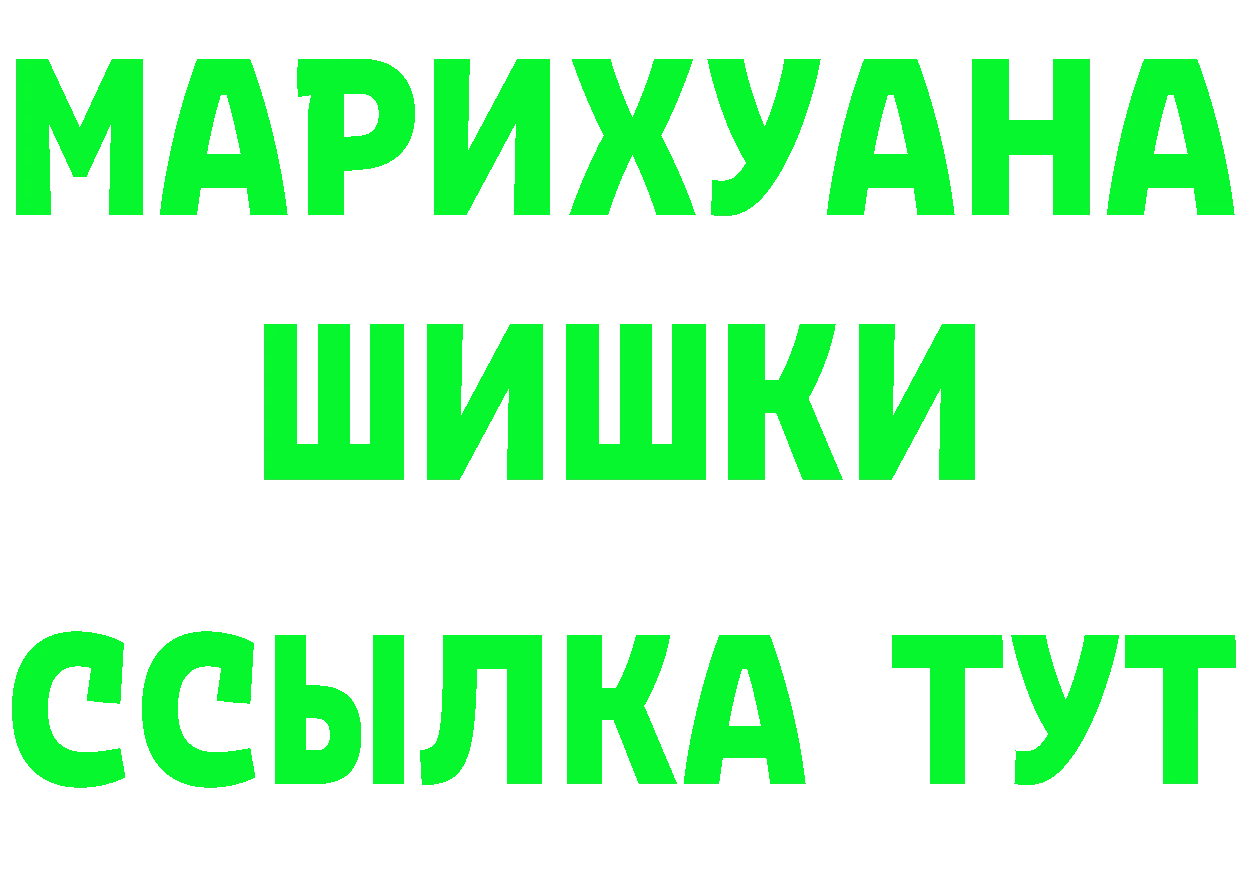 МАРИХУАНА
ШИШКИ
ССЫЛКА ТУТ